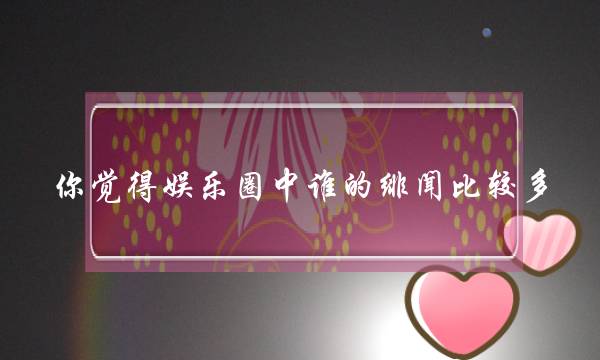 你觉得娱乐圈中谁的绯闻比较多